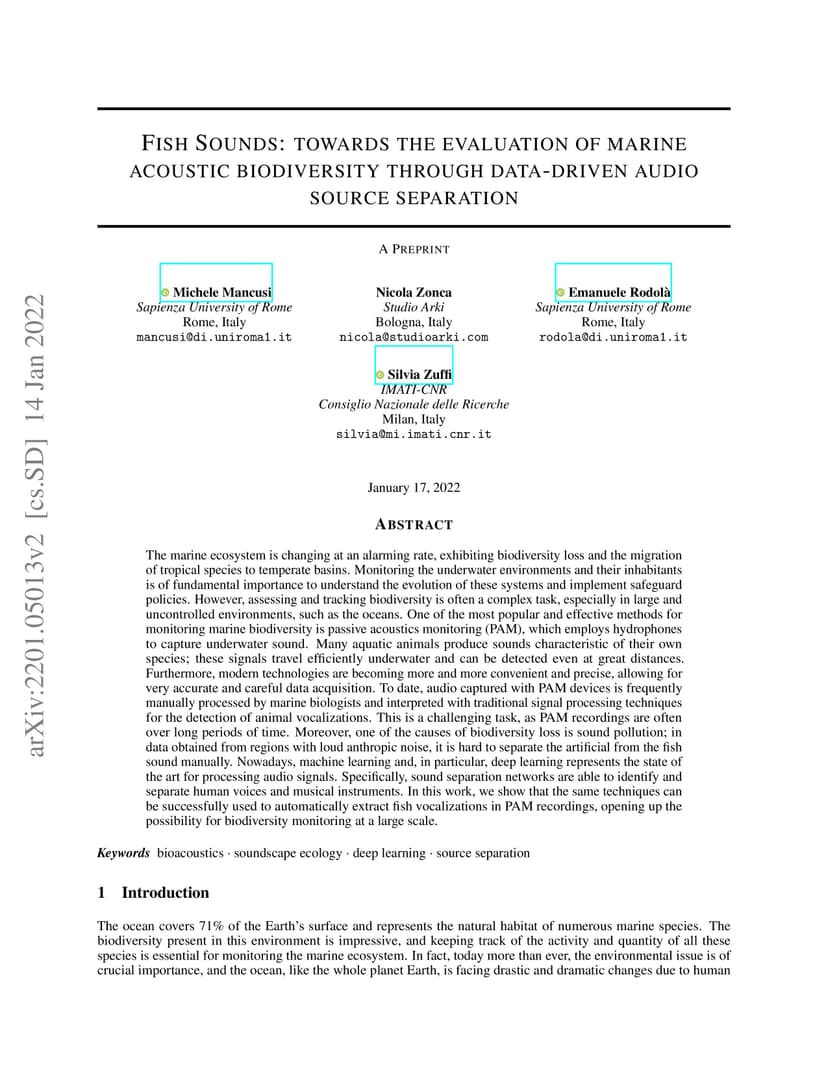 arXiv:2201.05013v2 [cs.SD] 14 Jan 2022

FISH SOUNDS: TOWARDS THE EVALUATION OF MARINE ACOUSTIC BIODIVERSITY THROUGH DATA-DRIVEN AUDIO SOURCE SEPARATION

A PREPRINT

Michele Mancusi
Sapienza University of Rome
Rome, Italy
mancusi@di.uniroma1.it

Nicola Zonca
Studio Arki
Bologna, Italy
nicola@studioarki.com

Emanuele Rodolà
Sapienza University of Rome
Rome, Italy
rodola@di.uniroma1.it

Silvia Zuffi
IMATI-CNR
Consiglio Nazionale delle Ricerche
Milan, Italy
silvia@mi.imati.cnr.it

January 17, 2022

ABSTRACT

The marine ecosystem is changing at an alarming rate, exhibiting biodiversity loss and the migration of tropical species to temperate basins. Monitoring the underwater environments and their inhabitants is of fundamental importance to understand the evolution of these systems and implement safeguard policies. However, assessing and tracking biodiversity is often a complex task, especially in large and uncontrolled environments, such as the oceans. One of the most popular and effective methods for monitoring marine biodiversity is passive acoustics monitoring (PAM), which employs hydrophones to capture underwater sound. Many aquatic animals produce sounds characteristic of their own species; these signals travel efficiently underwater and can be detected even at great distances. Furthermore, modern technologies are becoming more and more convenient and precise, allowing for very accurate and careful data acquisition. To date, audio captured with PAM devices is frequently manually processed by marine biologists and interpreted with traditional signal processing techniques for the detection of animal vocalizations. This is a challenging task, as PAM recordings are often over long periods of time. Moreover, one of the causes of biodiversity loss is sound pollution; in data obtained from regions with loud anthropic noise, it is hard to separate the artificial from the fish sound manually. Nowadays, machine learning and, in particular, deep learning represents the state of the art for processing audio signals. Specifically, sound separation networks are able to identify and separate human voices and musical instruments. In this work, we show that the same techniques can be successfully used to automatically extract fish vocalizations in PAM recordings, opening up the possibility for biodiversity monitoring at a large scale.

Keywords bioacoustics · soundscape ecology · deep learning · source separation

1 Introduction

The ocean covers 71% of the Earth's surface and represents the natural habitat of numerous marine species. The biodiversity present in this environment is impressive, and keeping track of the activity and quantity of all these species is essential for monitoring the marine ecosystem. In fact, today more than ever, the environmental issue is of crucial importance, and the ocean, like the whole planet Earth, is facing drastic and dramatic changes due to human